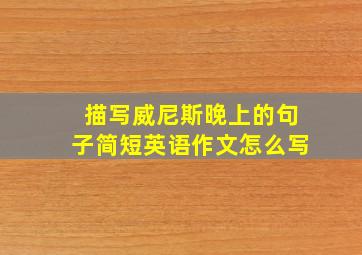 描写威尼斯晚上的句子简短英语作文怎么写